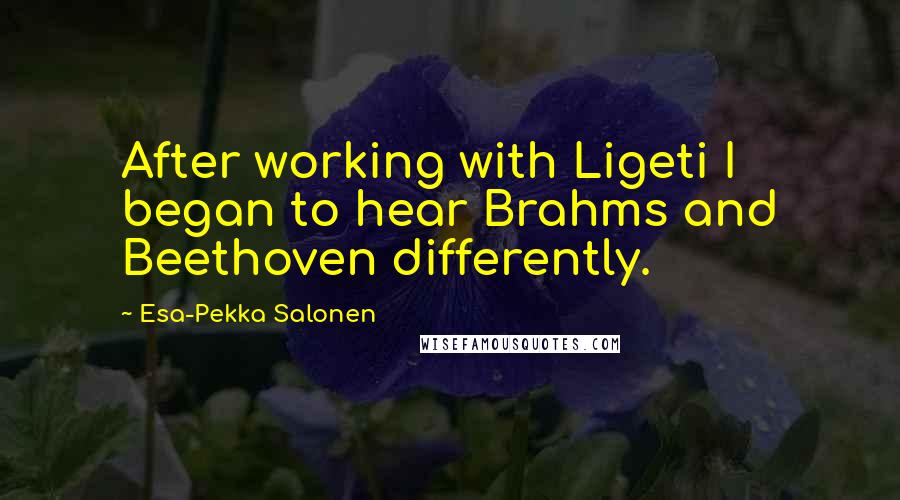 After working with Ligeti I began to hear Brahms and Beethoven differently.

~ Esa-Pekka Salonen

WISEFAMOUSQUOTES.COM